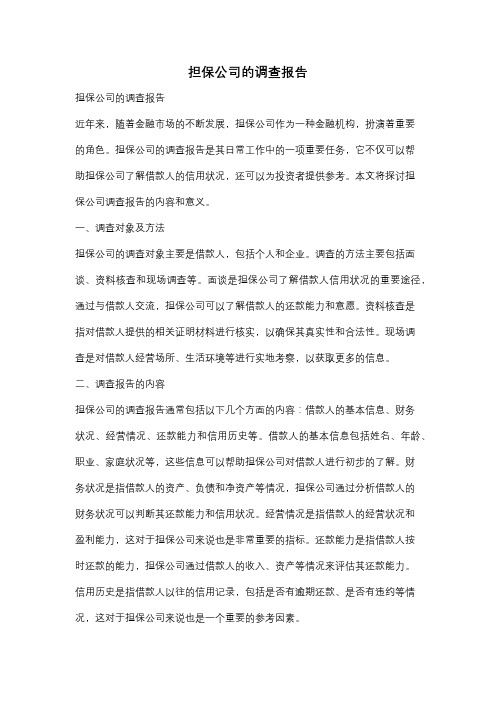 担保公司的调查报告

担保公司的调查报告

近年来，随着金融市场的不断发展，担保公司作为一种金融机构，扮演着重要的角色。担保公司的调查报告是其日常工作中的一项重要任务，它不仅可以帮助担保公司了解借款人的信用状况，还可以为投资者提供参考。本文将探讨担保公司调查报告的内容和意义。

一、调查对象及方法

担保公司的调查对象主要是借款人，包括个人和企业。调查的方法主要包括面谈、资料核查和现场调查等。面谈是担保公司了解借款人信用状况的重要途径，通过与借款人交流，担保公司可以了解借款人的还款能力和意愿。资料核查是指对借款人提供的相关证明材料进行核实，以确保其真实性和合法性。现场调查是对借款人经营场所、生活环境等进行实地考察，以获取更多的信息。

二、调查报告的内容

担保公司的调查报告通常包括以下几个方面的内容：借款人的基本信息、财务状况、经营情况、还款能力和信用历史等。借款人的基本信息包括姓名、年龄、职业、家庭状况等，这些信息可以帮助担保公司对借款人进行初步的了解。财务状况是指借款人的资产、负债和净资产等情况，担保公司通过分析借款人的财务状况可以判断其还款能力和信用状况。经营情况是指借款人的经营状况和盈利能力，这对于担保公司来说也是非常重要的指标。还款能力是指借款人按时还款的能力，担保公司通过借款人的收入、资产等情况来评估其还款能力。信用历史是指借款人以往的信用记录，包括是否有逾期还款、是否有违约等情况，这对于担保公司来说也是一个重要的参考因素。